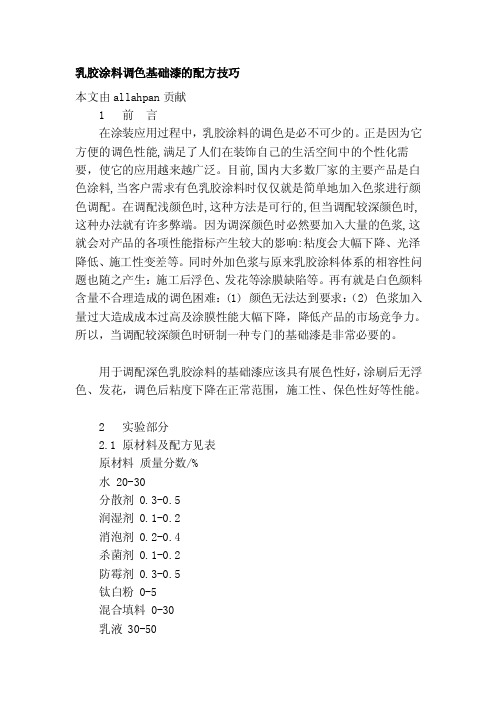 乳胶涂料调色基础漆的配方技巧

本文由 allahpan 贡献

1　前　言

在涂装应用过程中，乳胶涂料的调色是必不可少的。正是因为它方便的调色性能,满足了人们在装饰自己的生活空间中的个性化需要，使它的应用越来越广泛。目前,国内大多数厂家的主要产品是白色涂料,当客户需求有色乳胶涂料时仅仅就是简单地加入色浆进行颜色调配。在调配浅颜色时,这种方法是可行的,但当调配较深颜色时,这种办法就有许多弊端。因为调深颜色时必然要加入大量的色浆,这就会对产品的各项性能指标产生较大的影响:粘度会大幅下降、光泽降低、施工性变差等。同时外加色浆与原来乳胶涂料体系的相容性问题也随之产生：施工后浮色、发花等涂膜缺陷等。再有就是白色颜料含量不合理造成的调色困难：(1) 颜色无法达到要求；(2) 色浆加入量过大造成成本过高及涂膜性能大幅下降，降低产品的市场竞争力。所以，当调配较深颜色时研制一种专门的基础漆是非常必要的。

用于调配深色乳胶涂料的基础漆应该具有展色性好，涂刷后无浮色、发花，调色后粘度下降在正常范围，施工性、保色性好等性能。

2　实验部分

2.1 原材料及配方见表

原材料 质量分数/%

水 20-30

分散剂 0.3-0.5

润湿剂 0.1-0.2

消泡剂 0.2-0.4

杀菌剂 0.1-0.2

防霉剂 0.3-0.5

钛白粉 0-5

混合填料 0-30

乳液 30-50